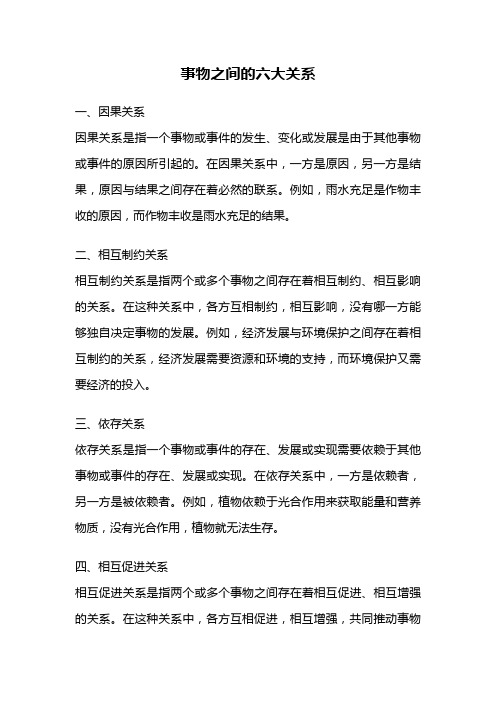 事物之间的六大关系

一、因果关系

因果关系是指一个事物或事件的发生、变化或发展是由于其他事物或事件的原因所引起的。在因果关系中，一方是原因，另一方是结果，原因与结果之间存在着必然的联系。例如，雨水充足是作物丰收的原因，而作物丰收是雨水充足的结果。

二、相互制约关系

相互制约关系是指两个或多个事物之间存在着相互制约、相互影响的关系。在这种关系中，各方互相制约，相互影响，没有哪一方能够独自决定事物的发展。例如，经济发展与环境保护之间存在着相互制约的关系，经济发展需要资源和环境的支持，而环境保护又需要经济的投入。

三、依存关系

依存关系是指一个事物或事件的存在、发展或实现需要依赖于其他事物或事件的存在、发展或实现。在依存关系中，一方是依赖者，另一方是被依赖者。例如，植物依赖于光合作用来获取能量和营养物质，没有光合作用，植物就无法生存。

四、相互促进关系

相互促进关系是指两个或多个事物之间存在着相互促进、相互增强的关系。在这种关系中，各方互相促进，相互增强，共同推动事物